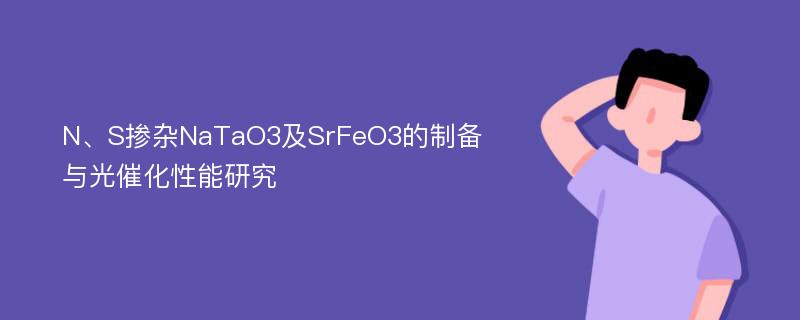 N、S掺杂NaTaO3及SrFeO3的制备与光催化性能研究